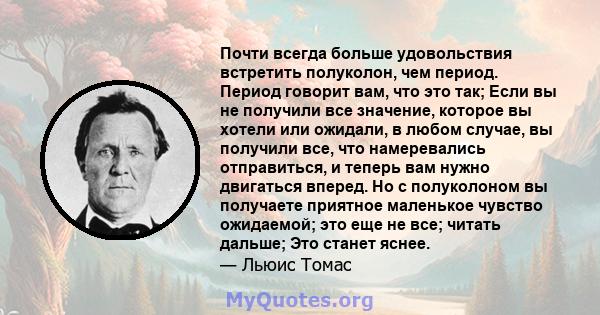 Почти всегда больше удовольствия встретить полуколон, чем период. Период говорит вам, что это так; Если вы не получили все значение, которое вы хотели или ожидали, в любом случае, вы получили все, что намеревались отправиться, и теперь вам нужно двигаться вперед. Но с полуколоном вы получаете приятное маленькое чувство ожидаемой; это еще не все; читать дальше; Это станет яснее.
— Льюис Томас

MyQuotes.org